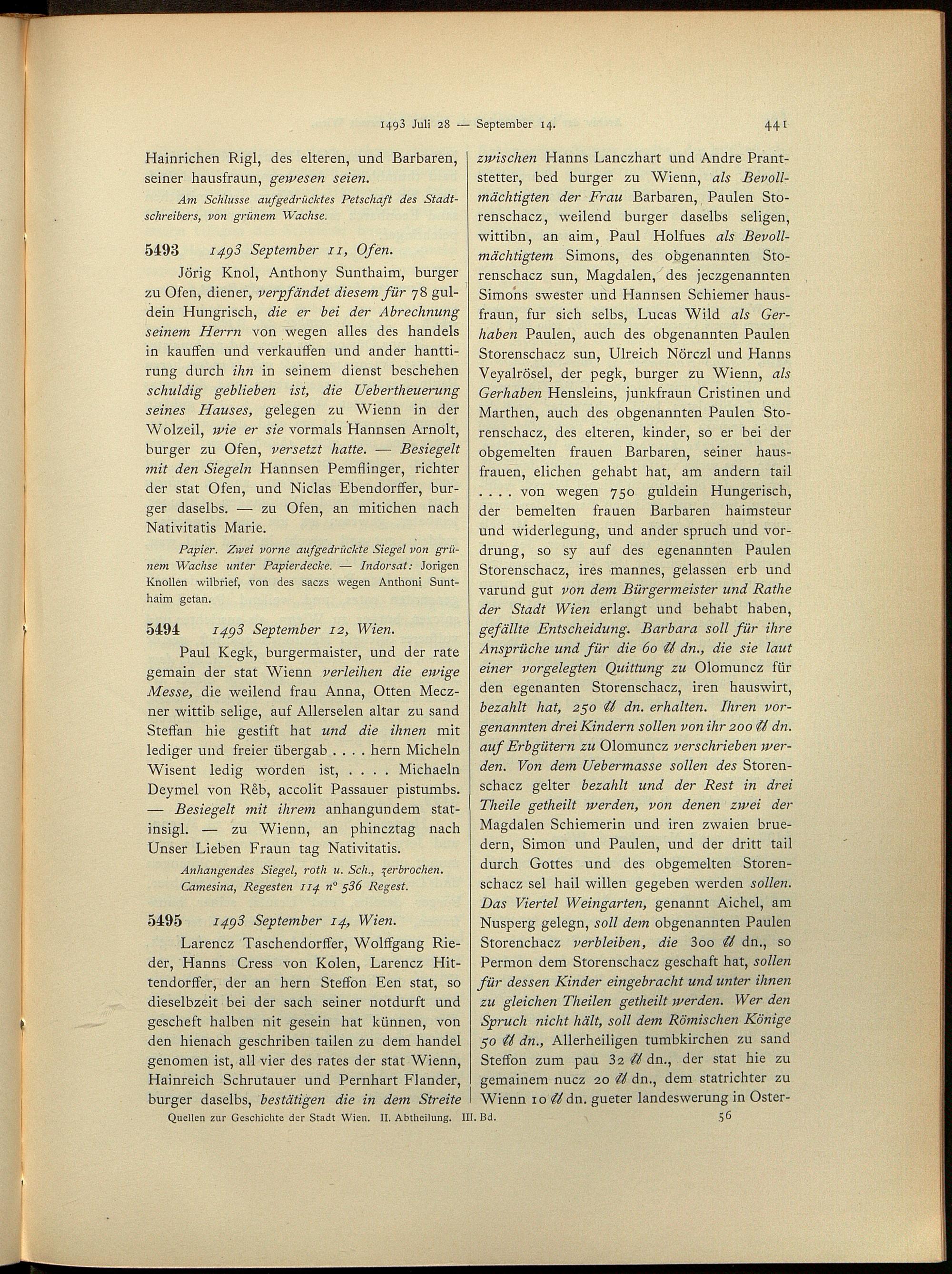 1493 Juli 28 — September 14.

441

Hainrichen Rigl, des elteren, und Barbaren, seiner hausfraun, gewesen seien.

Am Schlusse aufgedrücktes Petschaft des Stadtschreibers, von grünem Wachse.

5493 1493 September 11, Ofen.

Jörig Knol, Anthony Sunthaim, burger zu Ofen, diener, verpfändet diesem für 78 guldein Hungrisch, die er bei der Abrechnung seinem Herrn von wegen alles des handels in kauffen und verkauffen und ander hanttirung durch ihn in seinem dienst beschehen schuldig geblieben ist, die Uebertheuerung seines Hauses, gelegen zu Wienn in der Wolzeil, wie er sie vormals Hannsen Arnolt, burger zu Ofen, versetzt hatte. — Besiegelt mit den Siegeln Hannsen Pemflinger, richter der stat Ofen, und Niclas Ebendorffer, burger daselbs. — zu Ofen, an mitichen nach Nativitatis Marie.

Papier. Zwei vorne aufgedrückte Siegel von grünem Wachse unter Papierdecke. — Indorsat: Jorigen Knollen wilbrief, von des saczs wegen Anthoni Sunthaim getan.

5494 1493 September 12, Wien.

Paul Kegk, burgermaister, und der rate gemain der stat Wienn verleihen die ewige Messe, die weilend frau Anna, Otten Meczner wittib selige, auf Allerselen altar zu sand Steffan hie gestift hat und die ihnen mit lediger und freier übergab . . . . hern Micheln Wisent ledig worden ist, . . . . Michaeln Deymel von Rêb, accolit Passauer pistumbs. — Besiegelt mit ihrem anhangundem statinsigl. — zu Wienn, an phincztag nach Unser Lieben Fraun tag Nativitatis.

Anhangendes Siegel, roth u. Sch., zerbrochen. Camesina, Regesten 114 n° 536 Regest.

5495 1493 September 14, Wien.

Larencz Taschendorffer, Wolffgang Rieder, Hanns Cress von Kolen, Larencz Hittendorffer, der an hern Steffon Een stat, so dieselbzeit bei der sach seiner notdurft und gescheft halben nit gesein hat künnen, von den hienach geschriben tailen zu dem handel genomen ist, all vier des rates der stat Wienn, Hainreich Schrutauer und Pernhart Flander, burger daselbs, bestätigen die in dem Streite zwischen Hanns Lanczhart und Andre Prantstetter, bed burger zu Wienn, als Bevollmächtigten der Frau Barbaren, Paulen Storenschacz, weilend burger daselbs seligen, wittibn, an aim, Paul Holfues als Bevollmächtigtem Simons, des obgenannten Storenschacz sun, Magdalen, des jeczgenannten Simons swester und Hannsen Schiemer hausfraun, fur sich selbs, Lucas Wild als Gerhaben Paulen, auch des obgenannten Paulen Storenschacz sun, Ulreich Nörczl und Hanns Veyalrösel, der pegk, burger zu Wienn, als Gerhaben Hensleins, junkfraun Cristinen und Marthen, auch des obgenannten Paulen Storenschacz, des elteren, kinder, so er bei der obgemelten frauen Barbaren, seiner hausfrauen, elichen gehabt hat, am andern tail . . . . von wegen 750 guldein Hungerisch, der bemelten frauen Barbaren haimsteur und widerlegung, und ander spruch und vordrung, so sy auf des egenannten Paulen Storenschacz, ires mannes, gelassen erb und varund gut von dem Bürgermeister und Rathe der Stadt Wien erlangt und behabt haben, gefällte Entscheidung. Barbara soll für ihre Ansprüche und für die 60 ℔ dn., die sie laut einer vorgelegten Quittung zu Olomuncz für den egenanten Storenschacz, iren hauswirt, bezahlt hat, 250 ℔ dn. erhalten. Ihren vorgenannten drei Kindern sollen von ihr 200 ℔ dn. auf Erbgütern zu Olomuncz verschrieben werden. Von dem Uebermasse sollen des Storenschacz gelter bezahlt und der Rest in drei Theile getheilt werden, von denen zwei der Magdalen Schiemerin und iren zwaien bruedern, Simon und Paulen, und der dritt tail durch Gottes und des obgemelten Storenschacz sel hail willen gegeben werden sollen. Das Viertel Weingarten, genannt Aichel, am Nusperg gelegn, soll dem obgenannten Paulen Storenchacz verbleiben, die 300 ℔ dn., so Permon dem Storenschacz geschaft hat, sollen für dessen Kinder eingebracht und unter ihnen zu gleichen Theilen getheilt werden. Wer den Spruch nicht hält, soll dem Römischen Könige 50 ℔ dn., Allerheiligen tumbkirchen zu sand Steffon zum pau 32 ℔ dn., der stat hie zu gemainem nucz 20 ℔ dn., dem statrichter zu Wienn 10 ℔ dn. gueter landeswerung in Oster-

Quellen zur Geschichte der Stadt Wien. II. Abtheilung. III. Bd.

56